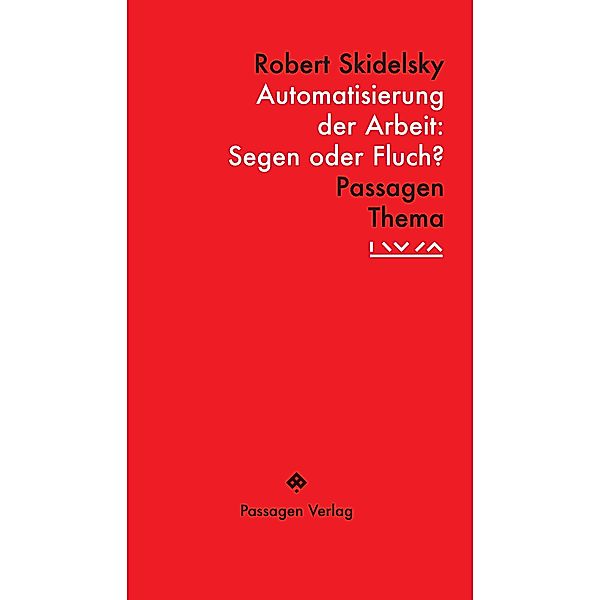 Robert Skidelsky
Automatisierung der Arbeit: Segen oder Fluch?
Passagen Thema

Passagen Verlag